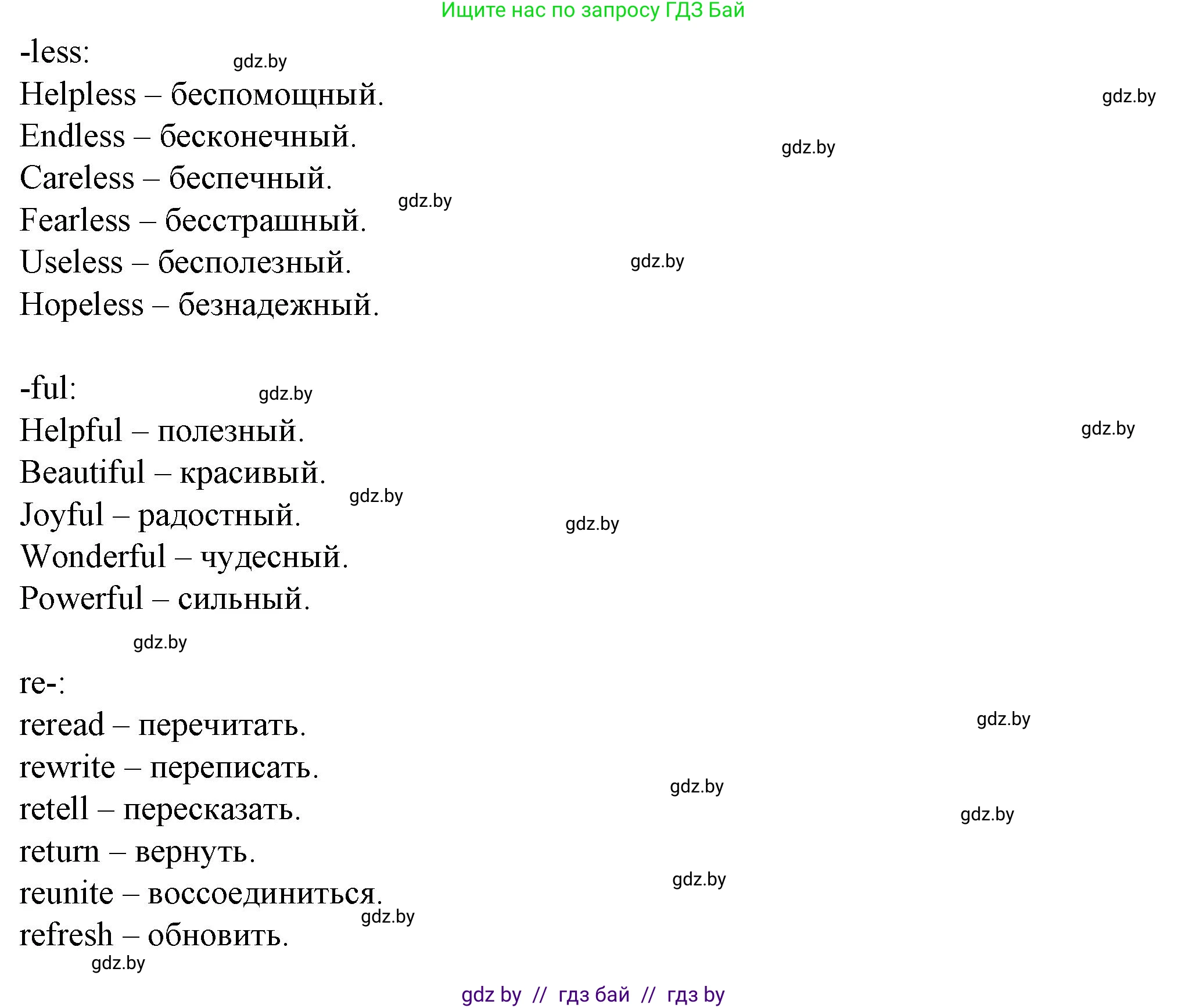 Ищите нас по запросу ГДЗ Бай

-less:
gdz.by
Helpless – беспомощный.
gdz.by
Endless – бесконечный.
gdz.by
Careless – беспечный.
gdz.by
Fearless – бесстрашный.
Useless – бесполезный.
gdz.by
Hopeless – безнадежный.

-ful:
gdz.by
Helpful – полезный.
gdz.by
Beautiful – красивый.
gdz.by
Joyful – радостный.
gdz.by
Wonderful – чудесный.
Powerful – сильный.
gdz.by

re-:
reread – перечитать.
gdz.by
rewrite – переписать.
gdz.by
retell – пересказать.
gdz.by
return – вернуть.
gdz.by
reunite – воссоединиться.
gdz.by
refresh – обновить.
gdz.by

gdz by // гдз бай // гдз by